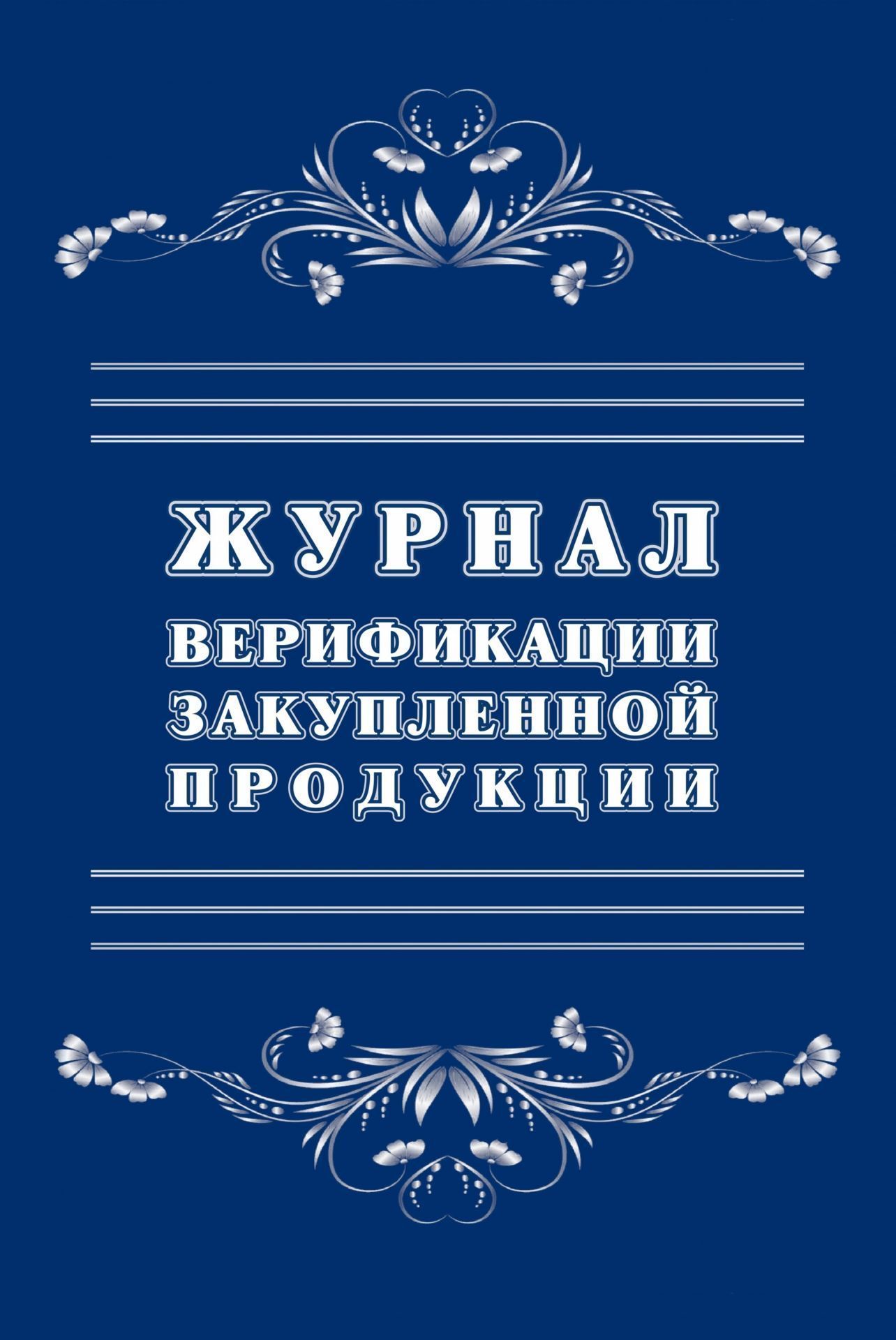 ЖУРНАЛ
ВЕРИФИКАЦИИ
ЗАКУПЛЕННОЙ
ПРОДУКЦИИ